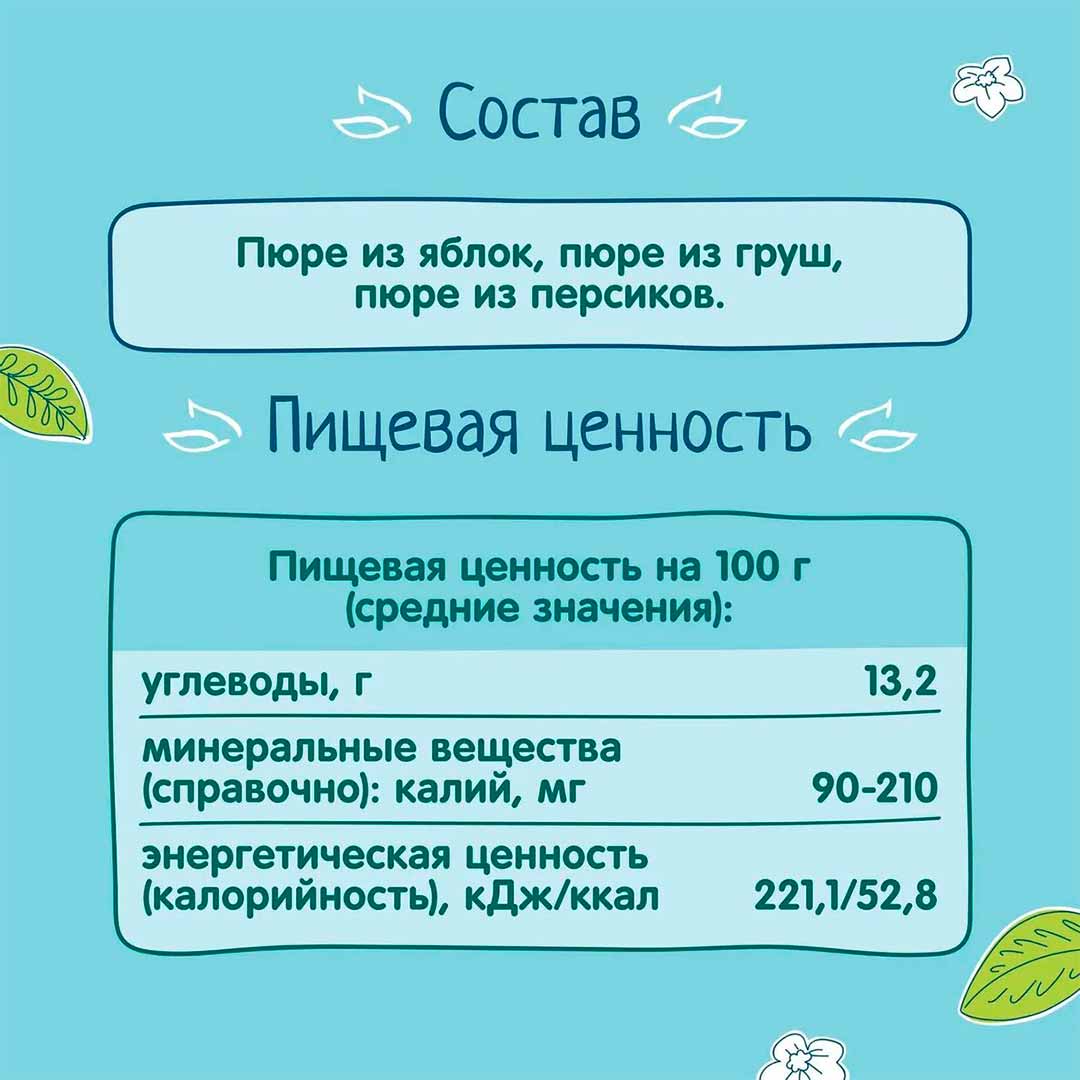 Состав

Пюре из яблок, пюре из груш, пюре из персиков.

Пищевая ценность

Пищевая ценность на 100 г (средние значения):

| | |
|---|---|
| углеводы, г | 13,2 |
| минеральные вещества (справочно): калий, мг | 90-210 |
| энергетическая ценность (калорийность), кДж/ккал | 221,1/52,8 |